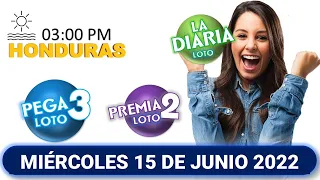 03:00 PM
HONDURAS

LA DIARIA
LOTO

PEGA 3
LOTO

PREMIA 2
LOTO

MIÉRCOLES 15 DE JUNIO 2022